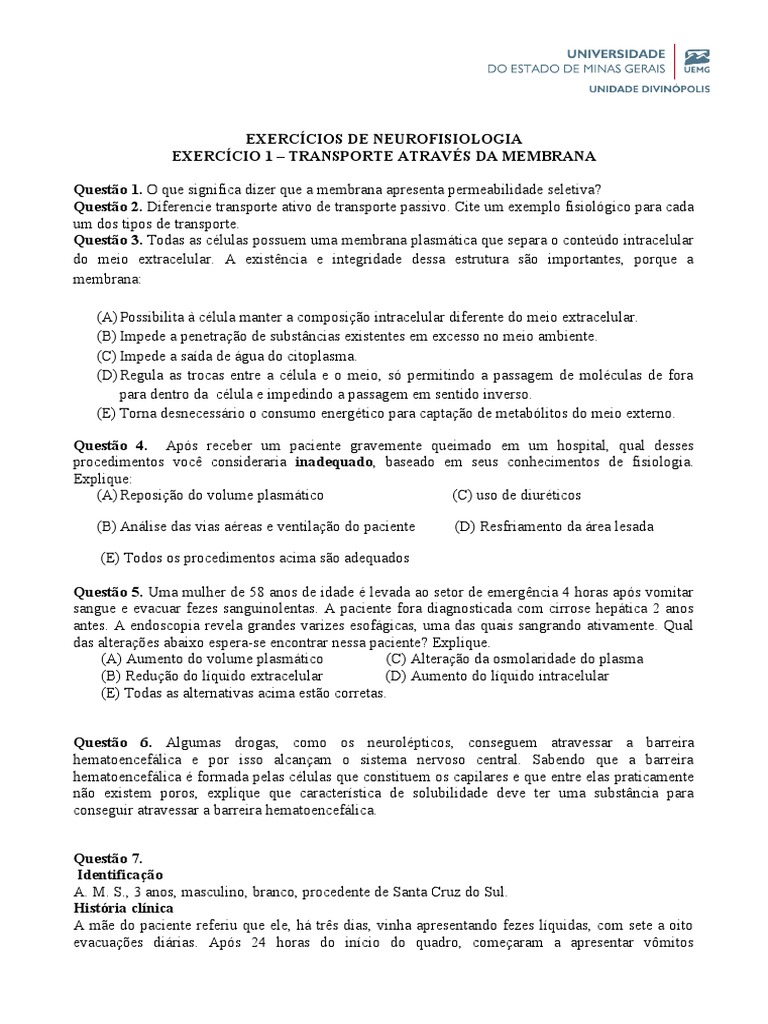 UNIVERSIDADE
DO ESTADO DE MINAS GERAIS
UEMG
UNIDADE DIVINÓPOLIS

EXERCÍCIOS DE NEUROFISIOLOGIA
EXERCÍCIO 1 – TRANSPORTE ATRAVÉS DA MEMBRANA

Questão 1. O que significa dizer que a membrana apresenta permeabilidade seletiva?
Questão 2. Diferencie transporte ativo de transporte passivo. Cite um exemplo fisiológico para cada um dos tipos de transporte.
Questão 3. Todas as células possuem uma membrana plasmática que separa o conteúdo intracelular do meio extracelular. A existência e integridade dessa estrutura são importantes, porque a membrana:

(A) Possibilita à célula manter a composição intracelular diferente do meio extracelular.
(B) Impede a penetração de substâncias existentes em excesso no meio ambiente.
(C) Impede a saída de água do citoplasma.
(D) Regula as trocas entre a célula e o meio, só permitindo a passagem de moléculas de fora para dentro da célula e impedindo a passagem em sentido inverso.
(E) Torna desnecessário o consumo energético para captação de metabólitos do meio externo.

Questão 4. Após receber um paciente gravemente queimado em um hospital, qual desses procedimentos você consideraria inadequado, baseado em seus conhecimentos de fisiologia. Explique:
(A) Reposição do volume plasmático
(C) uso de diuréticos
(B) Análise das vias aéreas e ventilação do paciente
(D) Resfriamento da área lesada
(E) Todos os procedimentos acima são adequados

Questão 5. Uma mulher de 58 anos de idade é levada ao setor de emergência 4 horas após vomitar sangue e evacuar fezes sanguinolentas. A paciente fora diagnosticada com cirrose hepática 2 anos antes. A endoscopia revela grandes varizes esofágicas, uma das quais sangrando ativamente. Qual das alterações abaixo espera-se encontrar nessa paciente? Explique.
(A) Aumento do volume plasmático
(C) Alteração da osmolaridade do plasma
(B) Redução do líquido extracelular
(D) Aumento do líquido intracelular
(E) Todas as alternativas acima estão corretas.

Questão 6. Algumas drogas, como os neurolépticos, conseguem atravessar a barreira hematoencefálica e por isso alcançam o sistema nervoso central. Sabendo que a barreira hematoencefálica é formada pelas células que constituem os capilares e que entre elas praticamente não existem poros, explique que característica de solubilidade deve ter uma substância para conseguir atravessar a barreira hematoencefálica.

Questão 7.
Identificação
A. M. S., 3 anos, masculino, branco, procedente de Santa Cruz do Sul.
História clínica
A mãe do paciente referiu que ele, há três dias, vinha apresentando fezes líquidas, com sete a oito evacuações diárias. Após 24 horas do início do quadro, começaram a apresentar vômitos